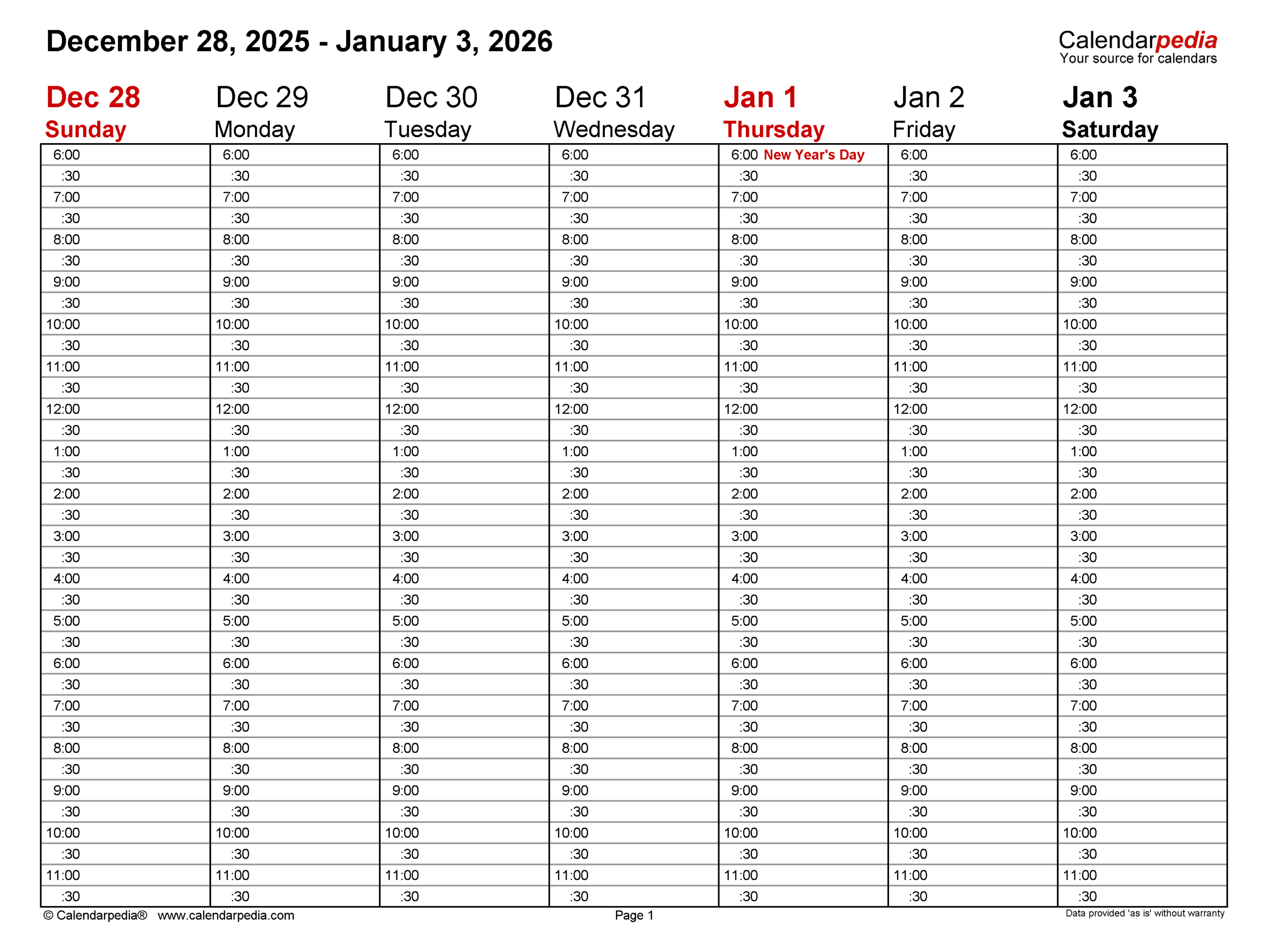 December 28, 2025 - January 3, 2026

Calendarpedia
Your source for calendars

| Dec 28 Sunday | Dec 29 Monday | Dec 30 Tuesday | Dec 31 Wednesday | Jan 1 Thursday | Jan 2 Friday | Jan 3 Saturday |
|---|---|---|---|---|---|---|
| 6:00 | 6:00 | 6:00 | 6:00 | 6:00 New Year's Day | 6:00 | 6:00 |
| :30 | :30 | :30 | :30 | :30 | :30 | :30 |
| 7:00 | 7:00 | 7:00 | 7:00 | 7:00 | 7:00 | 7:00 |
| :30 | :30 | :30 | :30 | :30 | :30 | :30 |
| 8:00 | 8:00 | 8:00 | 8:00 | 8:00 | 8:00 | 8:00 |
| :30 | :30 | :30 | :30 | :30 | :30 | :30 |
| 9:00 | 9:00 | 9:00 | 9:00 | 9:00 | 9:00 | 9:00 |
| :30 | :30 | :30 | :30 | :30 | :30 | :30 |
| 10:00 | 10:00 | 10:00 | 10:00 | 10:00 | 10:00 | 10:00 |
| :30 | :30 | :30 | :30 | :30 | :30 | :30 |
| 11:00 | 11:00 | 11:00 | 11:00 | 11:00 | 11:00 | 11:00 |
| :30 | :30 | :30 | :30 | :30 | :30 | :30 |
| 12:00 | 12:00 | 12:00 | 12:00 | 12:00 | 12:00 | 12:00 |
| :30 | :30 | :30 | :30 | :30 | :30 | :30 |
| 1:00 | 1:00 | 1:00 | 1:00 | 1:00 | 1:00 | 1:00 |
| :30 | :30 | :30 | :30 | :30 | :30 | :30 |
| 2:00 | 2:00 | 2:00 | 2:00 | 2:00 | 2:00 | 2:00 |
| :30 | :30 | :30 | :30 | :30 | :30 | :30 |
| 3:00 | 3:00 | 3:00 | 3:00 | 3:00 | 3:00 | 3:00 |
| :30 | :30 | :30 | :30 | :30 | :30 | :30 |
| 4:00 | 4:00 | 4:00 | 4:00 | 4:00 | 4:00 | 4:00 |
| :30 | :30 | :30 | :30 | :30 | :30 | :30 |
| 5:00 | 5:00 | 5:00 | 5:00 | 5:00 | 5:00 | 5:00 |
| :30 | :30 | :30 | :30 | :30 | :30 | :30 |
| 6:00 | 6:00 | 6:00 | 6:00 | 6:00 | 6:00 | 6:00 |
| :30 | :30 | :30 | :30 | :30 | :30 | :30 |
| 7:00 | 7:00 | 7:00 | 7:00 | 7:00 | 7:00 | 7:00 |
| :30 | :30 | :30 | :30 | :30 | :30 | :30 |
| 8:00 | 8:00 | 8:00 | 8:00 | 8:00 | 8:00 | 8:00 |
| :30 | :30 | :30 | :30 | :30 | :30 | :30 |
| 9:00 | 9:00 | 9:00 | 9:00 | 9:00 | 9:00 | 9:00 |
| :30 | :30 | :30 | :30 | :30 | :30 | :30 |
| 10:00 | 10:00 | 10:00 | 10:00 | 10:00 | 10:00 | 10:00 |
| :30 | :30 | :30 | :30 | :30 | :30 | :30 |
| 11:00 | 11:00 | 11:00 | 11:00 | 11:00 | 11:00 | 11:00 |
| :30 | :30 | :30 | :30 | :30 | :30 | :30 |

© Calendarpedia® www.calendarpedia.com
Page 1
Data provided 'as is' without warranty